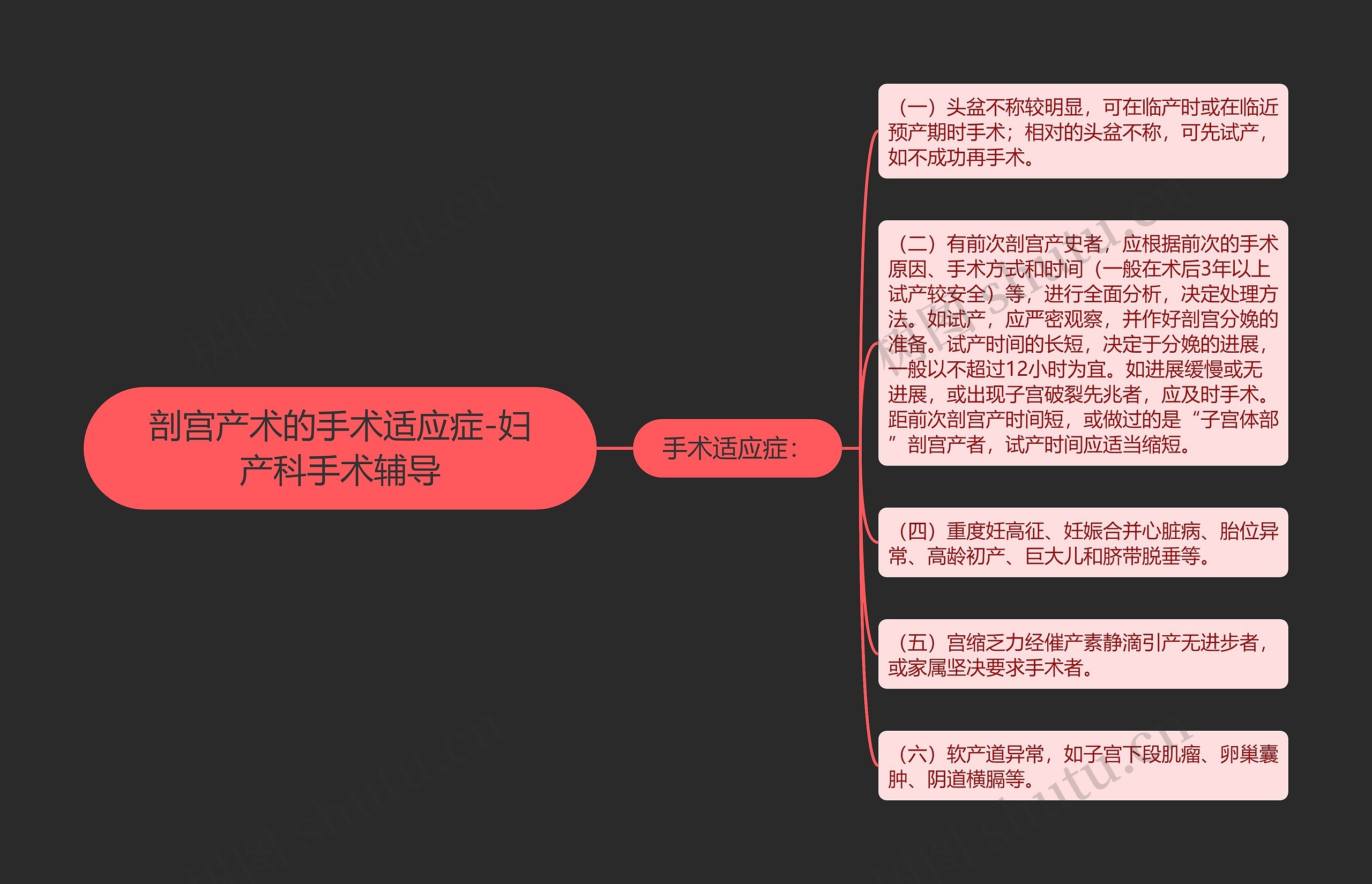 剖宫产术的手术适应症-妇产科手术辅导

手术适应症：

（一）头盆不称较明显，可在临产时或在临近预产期时手术；相对的头盆不称，可先试产，如不成功再手术。

（二）有前次剖宫产史者，应根据前次的手术原因、手术方式和时间（一般在术后3年以上试产较安全）等，进行全面分析，决定处理方法。如试产，应严密观察，并作好剖宫分娩的准备。试产时间的长短，决定于分娩的进展，一般以不超过12小时为宜。如进展缓慢或无进展，或出现子宫破裂先兆者，应及时手术。距前次剖宫产时间短，或做过的是“子宫体部”剖宫产者，试产时间应适当缩短。

（四）重度妊高征、妊娠合并心脏病、胎位异常、高龄初产、巨大儿和脐带脱垂等。

（五）宫缩乏力经催产素静滴引产无进步者，或家属坚决要求手术者。

（六）软产道异常，如子宫下段肌瘤、卵巢囊肿、阴道横膈等。

树图 shutu.cn
树图 shutu.cn
树图 shutu.cn
树图 shutu.cn